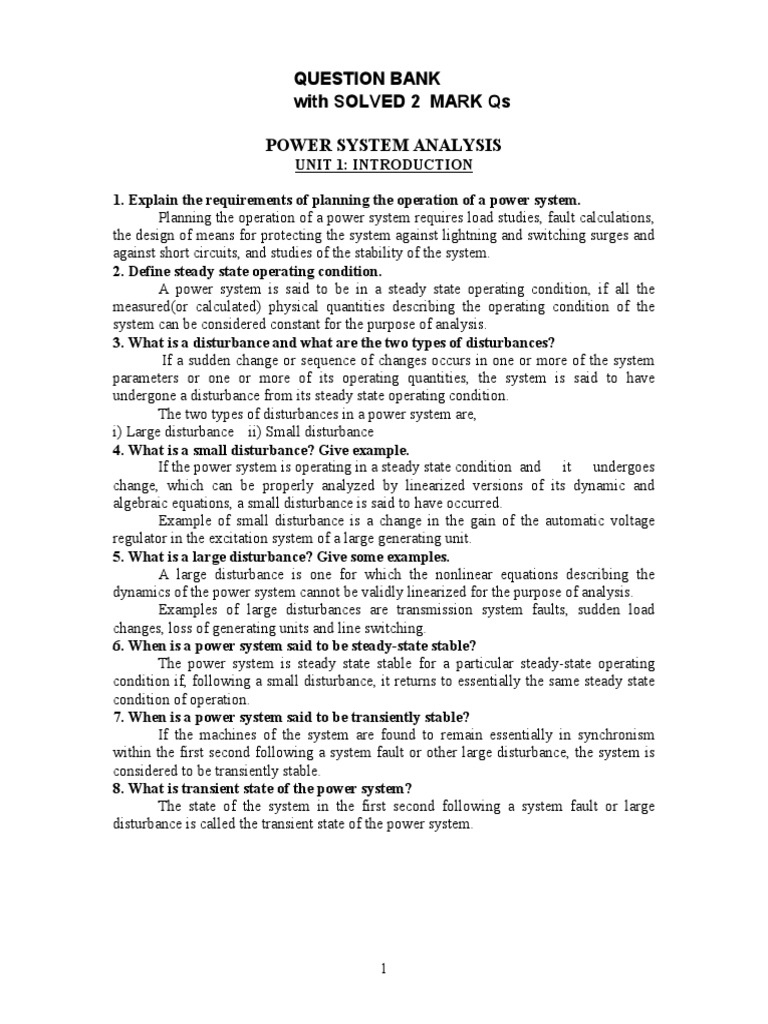 QUESTION BANK
with SOLVED 2 MARK Qs

POWER SYSTEM ANALYSIS
UNIT 1: INTRODUCTION

1. Explain the requirements of planning the operation of a power system.
Planning the operation of a power system requires load studies, fault calculations, the design of means for protecting the system against lightning and switching surges and against short circuits, and studies of the stability of the system.
2. Define steady state operating condition.
A power system is said to be in a steady state operating condition, if all the measured(or calculated) physical quantities describing the operating condition of the system can be considered constant for the purpose of analysis.
3. What is a disturbance and what are the two types of disturbances?
If a sudden change or sequence of changes occurs in one or more of the system parameters or one or more of its operating quantities, the system is said to have undergone a disturbance from its steady state operating condition.
The two types of disturbances in a power system are,
i) Large disturbance ii) Small disturbance
4. What is a small disturbance? Give example.
If the power system is operating in a steady state condition and it undergoes change, which can be properly analyzed by linearized versions of its dynamic and algebraic equations, a small disturbance is said to have occurred.
Example of small disturbance is a change in the gain of the automatic voltage regulator in the excitation system of a large generating unit.
5. What is a large disturbance? Give some examples.
A large disturbance is one for which the nonlinear equations describing the dynamics of the power system cannot be validly linearized for the purpose of analysis.
Examples of large disturbances are transmission system faults, sudden load changes, loss of generating units and line switching.
6. When is a power system said to be steady-state stable?
The power system is steady state stable for a particular steady-state operating condition if, following a small disturbance, it returns to essentially the same steady state condition of operation.
7. When is a power system said to be transiently stable?
If the machines of the system are found to remain essentially in synchronism within the first second following a system fault or other large disturbance, the system is considered to be transiently stable.
8. What is transient state of the power system?
The state of the system in the first second following a system fault or large disturbance is called the transient state of the power system.

1